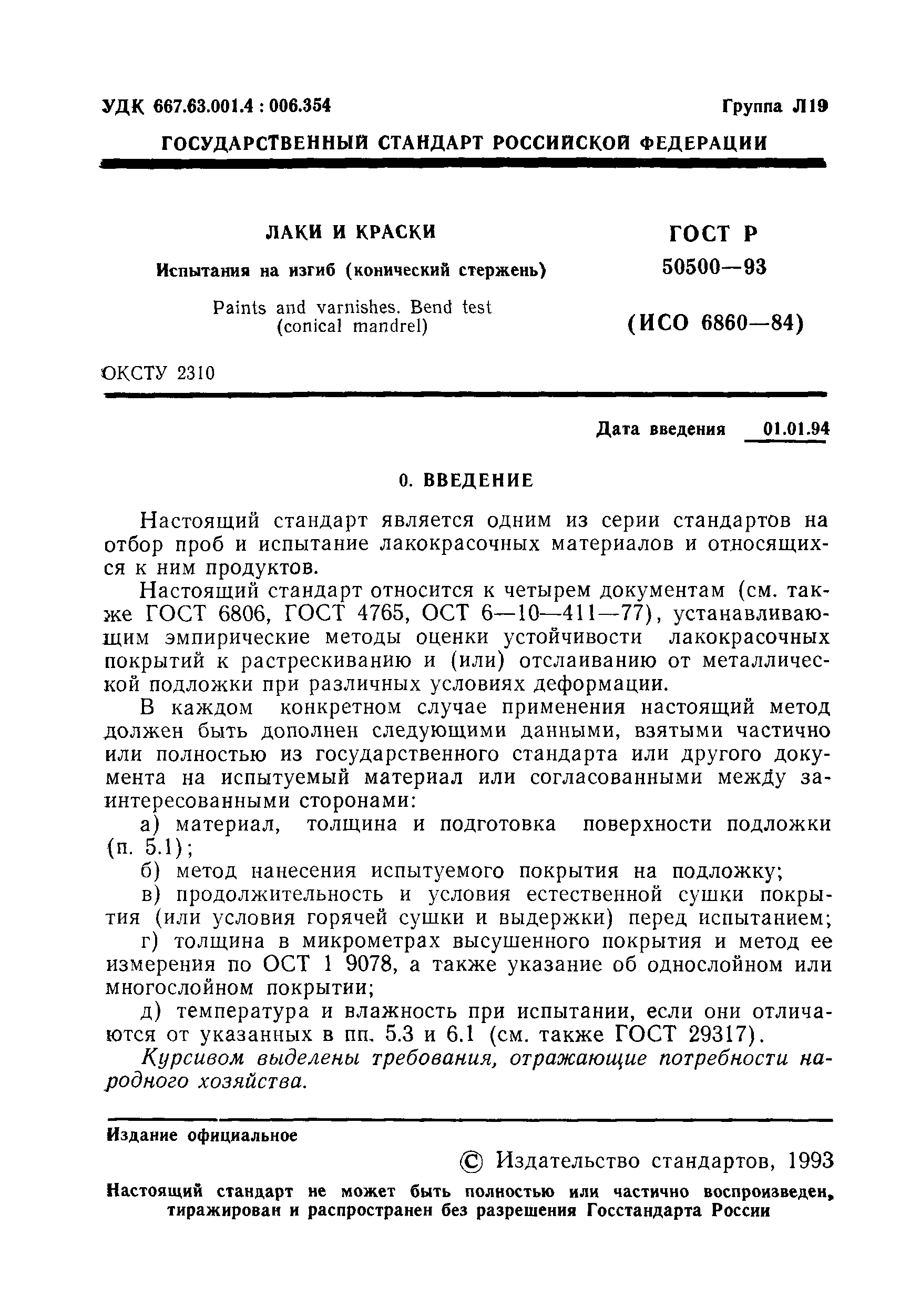 УДК 667.63.001.4 : 006.354

Группа Л19

ГОСУДАРСТВЕННЫЙ СТАНДАРТ РОССИЙСКОЙ ФЕДЕРАЦИИ

ЛАКИ И КРАСКИ

Испытания на изгиб (конический стержень)

Paints and varnishes. Bend test (conical mandrel)

ГОСТ Р 50500—93

(ИСО 6860—84)

ОКСТУ 2310

Дата введения 01.01.94

0. ВВЕДЕНИЕ

Настоящий стандарт является одним из серии стандартов на отбор проб и испытание лакокрасочных материалов и относящихся к ним продуктов.

Настоящий стандарт относится к четырем документам (см. также ГОСТ 6806, ГОСТ 4765, ОСТ 6—10—411—77), устанавливающим эмпирические методы оценки устойчивости лакокрасочных покрытий к растрескиванию и (или) отслаиванию от металлической подложки при различных условиях деформации.

В каждом конкретном случае применения настоящий метод должен быть дополнен следующими данными, взятыми частично или полностью из государственного стандарта или другого документа на испытуемый материал или согласованными между заинтересованными сторонами:

а) материал, толщина и подготовка поверхности подложки (п. 5.1);

б) метод нанесения испытуемого покрытия на подложку;

в) продолжительность и условия естественной сушки покрытия (или условия горячей сушки и выдержки) перед испытанием;

г) толщина в микрометрах высушенного покрытия и метод ее измерения по ОСТ 1 9078, а также указание об однослойном или многослойном покрытии;

д) температура и влажность при испытании, если они отличаются от указанных в пп. 5.3 и 6.1 (см. также ГОСТ 29317).

Курсивом выделены требования, отражающие потребности народного хозяйства.

Издание официальное

© Издательство стандартов, 1993

Настоящий стандарт не может быть полностью или частично воспроизведен, тиражирован и распространен без разрешения Госстандарта России